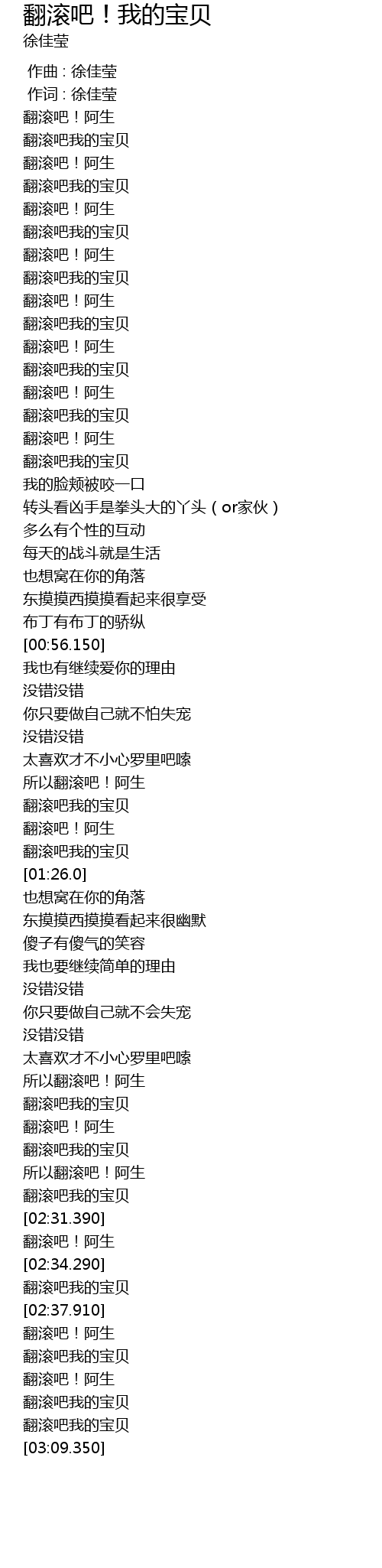 翻滚吧！我的宝贝
徐佳莹

作曲 : 徐佳莹
作词 : 徐佳莹
翻滚吧！阿生
翻滚吧我的宝贝
翻滚吧！阿生
翻滚吧我的宝贝
翻滚吧！阿生
翻滚吧我的宝贝
翻滚吧！阿生
翻滚吧我的宝贝
翻滚吧！阿生
翻滚吧我的宝贝
翻滚吧！阿生
翻滚吧我的宝贝
翻滚吧！阿生
翻滚吧我的宝贝
翻滚吧！阿生
翻滚吧我的宝贝
我的脸颊被咬一口
转头看凶手是拳头大的丫头（or家伙）
多么有个性的互动
每天的战斗就是生活
也想窝在你的角落
东摸摸西摸摸看起来很享受
布丁有布丁的骄纵
[00:56.150]
我也有继续爱你的理由
没错没错
你只要做自己就不怕失宠
没错没错
太喜欢才不小心罗里吧嗦
所以翻滚吧！阿生
翻滚吧我的宝贝
翻滚吧！阿生
翻滚吧我的宝贝
[01:26.0]
也想窝在你的角落
东摸摸西摸摸看起来很幽默
傻子有傻气的笑容
我也要继续简单的理由
没错没错
你只要做自己就不会失宠
没错没错
太喜欢才不小心罗里吧嗦
所以翻滚吧！阿生
翻滚吧我的宝贝
翻滚吧！阿生
翻滚吧我的宝贝
所以翻滚吧！阿生
翻滚吧我的宝贝
[02:31.390]
翻滚吧！阿生
[02:34.290]
翻滚吧我的宝贝
[02:37.910]
翻滚吧！阿生
翻滚吧我的宝贝
翻滚吧！阿生
翻滚吧我的宝贝
翻滚吧我的宝贝
[03:09.350]